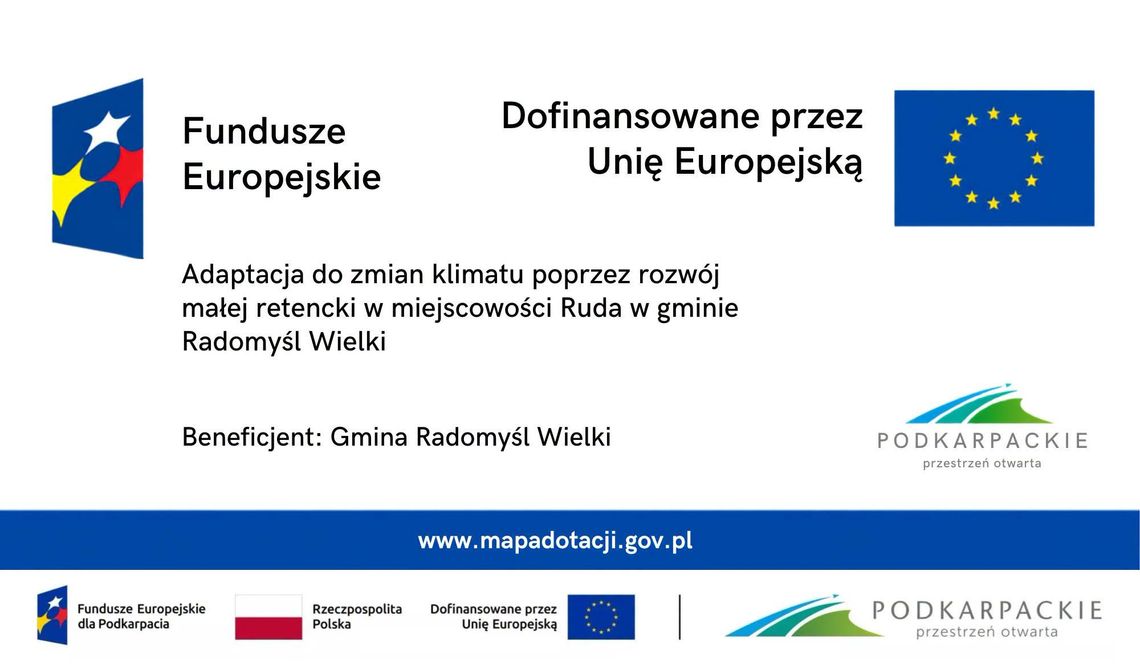 Fundusze Europejskie

Dofinansowane przez Unię Europejską

Adaptacja do zmian klimatu poprzez rozwój małej retencki w miejscowości Ruda w gminie Radomyśl Wielki

Beneficjent: Gmina Radomyśl Wielki

PODKARPACKIE
przestrzeń otwarta

www.mapadotacji.gov.pl

Fundusze Europejskie dla Podkarpacia

Rzeczpospolita Polska

Dofinansowane przez Unię Europejską

PODKARPACKIE
przestrzeń otwarta